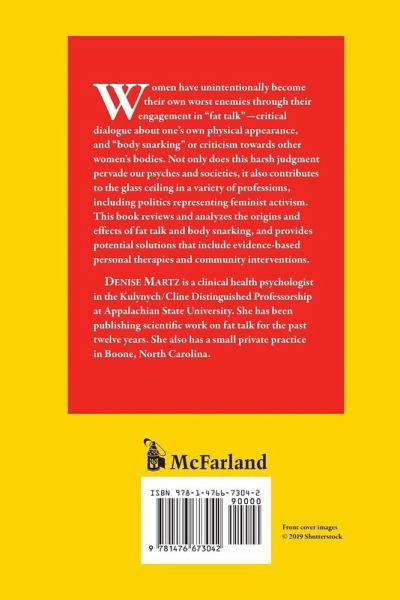 Women have unintentionally become their own worst enemies through their engagement in "fat talk"—critical dialogue about one's own physical appearance, and "body snarking" or criticism towards other women's bodies. Not only does this harsh judgment pervade our psyches and societies, it also contributes to the glass ceiling in a variety of professions, including politics representing feminist activism. This book reviews and analyzes the origins and effects of fat talk and body snarking, and provides potential solutions that include evidence-based personal therapies and community interventions.

DENISE MARTZ is a clinical health psychologist in the Kulynych/Cline Distinguished Professorship at Appalachian State University. She has been publishing scientific work on fat talk for the past twelve years. She also has a small private practice in Boone, North Carolina.

McFarland

ISBN 978-1-4766-7304-2
90000
9 781476 673042

Front cover images
© 2019 Shutterstock